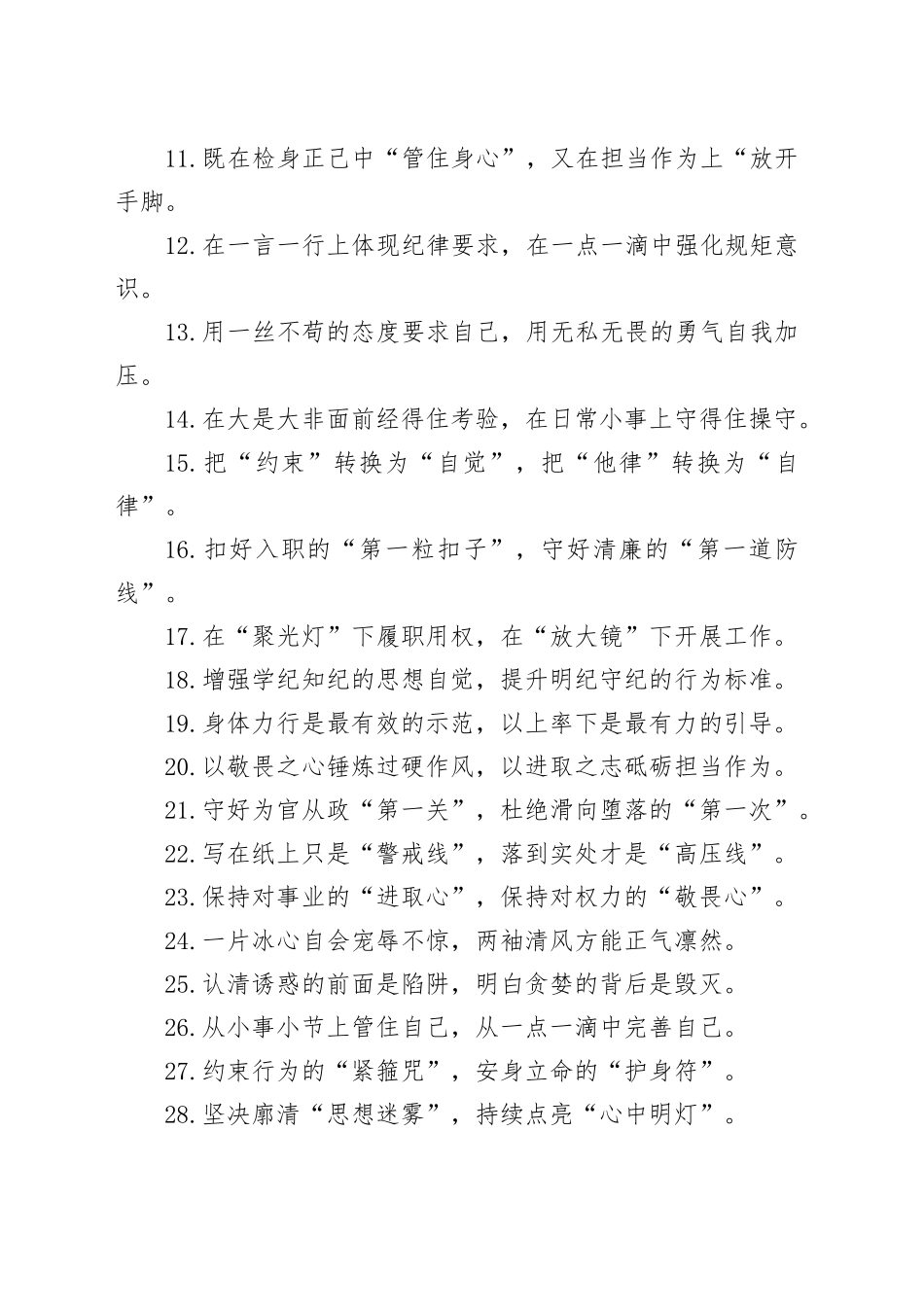 11.既在检身正己中“管住身心”，又在担当作为上“放开手脚。

12.在一言一行上体现纪律要求，在一点一滴中强化规矩意识。

13.用一丝不苟的态度要求自己，用无私无畏的勇气自我加压。

14.在大是大非面前经得住考验，在日常小事上守得住操守。

15.把“约束”转换为“自觉”，把“他律”转换为“自律”。

16.扣好入职的“第一粒扣子”，守好清廉的“第一道防线”。

17.在“聚光灯”下履职用权，在“放大镜”下开展工作。

18.增强学纪知纪的思想自觉，提升明纪守纪的行为标准。

19.身体力行是最有效的示范，以上率下是最有力的引导。

20.以敬畏之心锤炼过硬作风，以进取之志砥砺担当作为。

21.守好为官从政“第一关”，杜绝滑向堕落的“第一次”。

22.写在纸上只是“警戒线”，落到实处才是“高压线”。

23.保持对事业的“进取心”，保持对权力的“敬畏心”。

24.一片冰心自会宠辱不惊，两袖清风方能正气凛然。

25.认清诱惑的前面是陷阱，明白贪婪的背后是毁灭。

26.从小事小节上管住自己，从一点一滴中完善自己。

27.约束行为的“紧箍咒”，安身立命的“护身符”。

28.坚决廓清“思想迷雾”，持续点亮“心中明灯”。